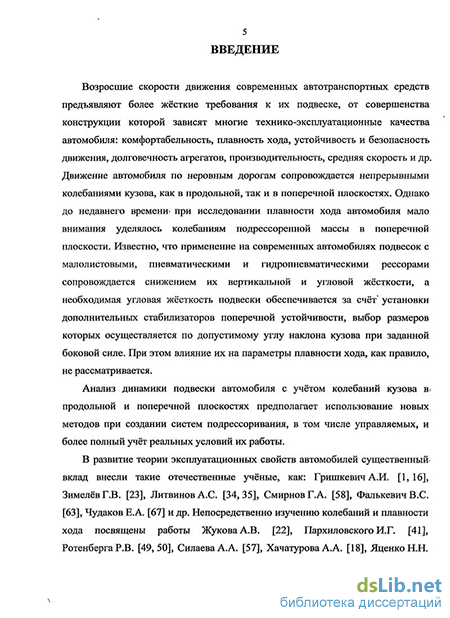 5

ВВЕДЕНИЕ

Возросшие скорости движения современных автотранспортных средств предъявляют более жёсткие требования к их подвеске, от совершенства конструкции которой зависят многие технико-эксплуатационные качества автомобиля: комфортабельность, плавность хода, устойчивость и безопасность движения, долговечность агрегатов, производительность, средняя скорость и др. Движение автомобиля по неровным дорогам сопровождается непрерывными колебаниями кузова, как в продольной, так и в поперечной плоскостях. Однако до недавнего времени при исследовании плавности хода автомобиля мало внимания уделялось колебаниям подрессоренной массы в поперечной плоскости. Известно, что применение на современных автомобилях подвесок с малолистовыми, пневматическими и гидропневматическими рессорами сопровождается снижением их вертикальной и угловой жёсткости, а необходимая угловая жёсткость подвески обеспечивается за счёт установки дополнительных стабилизаторов поперечной устойчивости, выбор размеров которых осуществляется по допустимому углу наклона кузова при заданной боковой силе. При этом влияние их на параметры плавности хода, как правило, не рассматривается.

Анализ динамики подвески автомобиля с учётом колебаний кузова в продольной и поперечной плоскостях предполагает использование новых методов при создании систем подрессоривания, в том числе управляемых, и более полный учёт реальных условий их работы.

В развитие теории эксплуатационных свойств автомобилей существенный вклад внесли такие отечественные учёные, как: Гришкевич А.И. [1, 16], Зимелёв Г.В. [23], Литвинов А.С. [34, 35], Смирнов Г.А. [58], Фалькевич В.С. [63], Чудаков Е.А. [67] и др. Непосредственно изучению колебаний и плавности хода посвящены работы Жукова А.В. [22], Пархиловского И.Г. [41], Ротенберга Р.В. [49, 50], Силаева А.А. [57], Хачатурова А.А. [18], Яценко Н.Н.

dsLib.net
библиотека диссертаций